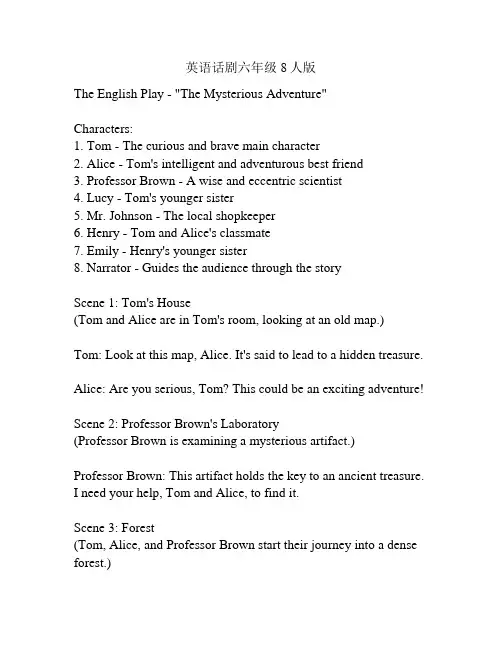 英语话剧六年级 8 人版

The English Play - "The Mysterious Adventure"

Characters:
1. Tom - The curious and brave main character
2. Alice - Tom's intelligent and adventurous best friend
3. Professor Brown - A wise and eccentric scientist
4. Lucy - Tom's younger sister
5. Mr. Johnson - The local shopkeeper
6. Henry - Tom and Alice's classmate
7. Emily - Henry's younger sister
8. Narrator - Guides the audience through the story

Scene 1: Tom's House
(Tom and Alice are in Tom's room, looking at an old map.)

Tom: Look at this map, Alice. It's said to lead to a hidden treasure.

Alice: Are you serious, Tom? This could be an exciting adventure!

Scene 2: Professor Brown's Laboratory
(Professor Brown is examining a mysterious artifact.)

Professor Brown: This artifact holds the key to an ancient treasure. I need your help, Tom and Alice, to find it.

Scene 3: Forest
(Tom, Alice, and Professor Brown start their journey into a dense forest.)